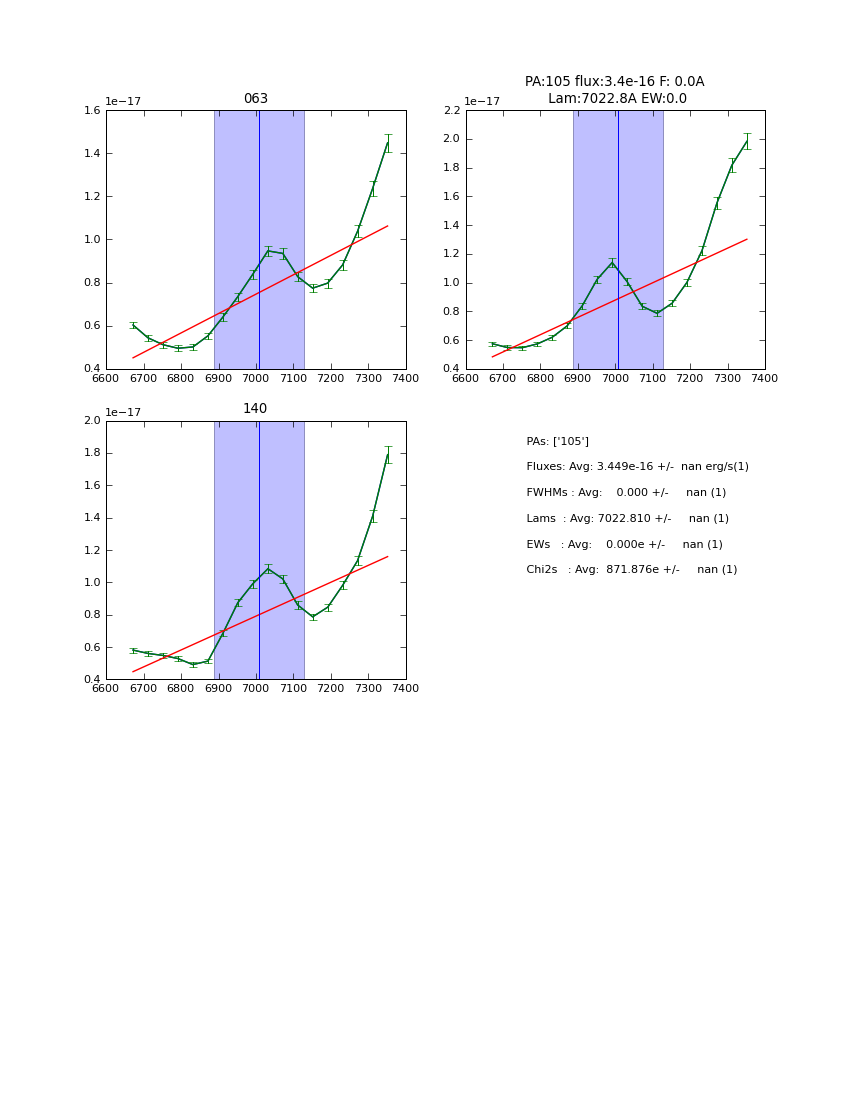 063

1e−17

1.6
1.4
1.2
1.0
0.8
0.6
0.4

6600 6700 6800 6900 7000 7100 7200 7300 7400

PA:105 flux:3.4e-16 F: 0.0A
Lam:7022.8A EW:0.0

1e−17

2.2
2.0
1.8
1.6
1.4
1.2
1.0
0.8
0.6
0.4

6600 6700 6800 6900 7000 7100 7200 7300 7400

140

1e−17

2.0
1.8
1.6
1.4
1.2
1.0
0.8
0.6
0.4

6600 6700 6800 6900 7000 7100 7200 7300 7400

PAs: ['105']

Fluxes: Avg: 3.449e-16 +/- nan erg/s(1)

FWHMs : Avg: 0.000 +/- nan (1)

Lams : Avg: 7022.810 +/- nan (1)

EWs : Avg: 0.000e +/- nan (1)

Chi2s : Avg: 871.876e +/- nan (1)